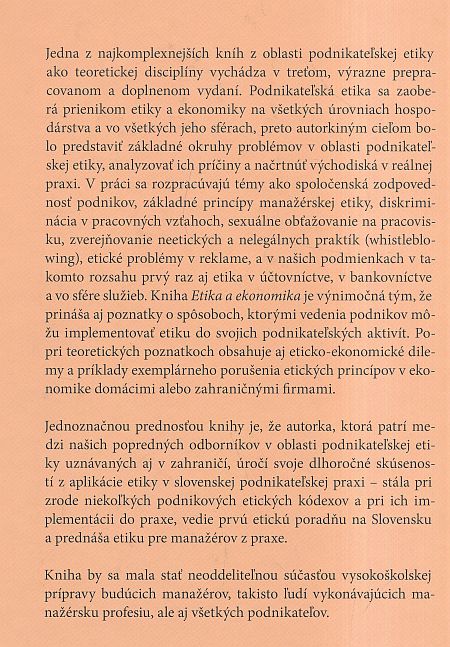 Jedna z najkomplexnejších kníh z oblasti podnikateľskej etiky ako teoretickej disciplíny vychádza v treťom, výrazne prepracovanom a doplnenom vydaní. Podnikateľská etika sa zaoberá prienikom etiky a ekonomiky na všetkých úrovniach hospodárstva a vo všetkých jeho sférach, preto autorkiným cieľom bolo predstaviť základné okruhy problémov v oblasti podnikateľskej etiky, analyzovať ich príčiny a načrtnúť východiská v reálnej praxi. V práci sa rozpracúvajú témy ako spoločenská zodpovednosť podnikov, základné princípy manažérskej etiky, diskriminácia v pracovných vzťahoch, sexuálne obťažovanie na pracovisku, zverejňovanie neetických a nelegálnych praktík (whistleblowing), etické problémy v reklame, a v našich podmienkach v takomto rozsahu prvý raz aj etika v účtovníctve, v bankovníctve a vo sfére služieb. Kniha Etika a ekonomika je výnimočná tým, že prináša aj poznatky o spôsoboch, ktorými vedenia podnikov môžu implementovať etiku do svojich podnikateľských aktivít. Popri teoretických poznatkoch obsahuje aj eticko-ekonomické dilemy a príklady exemplárneho porušenia etických princípov v ekonomike domácimi alebo zahraničnými firmami.

Jednoznačnou prednosťou knihy je, že autorka, ktorá patrí medzi našich popredných odborníkov v oblasti podnikateľskej etiky uznávaných aj v zahraničí, úročí svoje dlhoročné skúsenosti z aplikácie etiky v slovenskej podnikateľskej praxi – stála pri zrode niekoľkých podnikových etických kódexov a pri ich implementácii do praxe, vedie prvú etickú poradňu na Slovensku a prednáša etiku pre manažérov z praxe.

Kniha by sa mala stať neoddeliteľnou súčasťou vysokoškolskej prípravy budúcich manažérov, takisto ľudí vykonávajúcich manažérsku profesiu, ale aj všetkých podnikateľov.